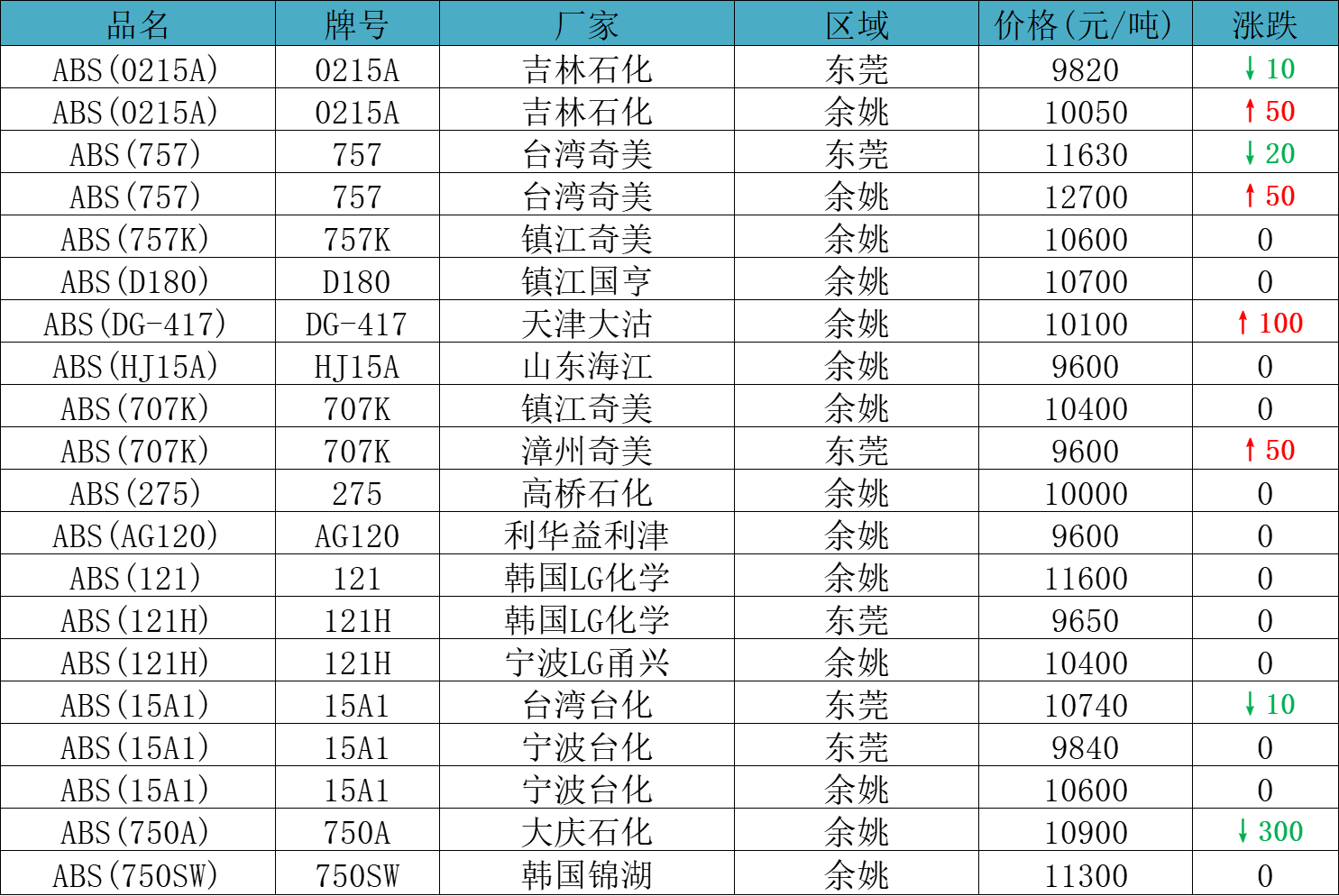 | 品名 | 牌号 | 厂家 | 区域 | 价格(元/吨) | 涨跌 |
|---|---|---|---|---|---|
| ABS(0215A) | 0215A | 吉林石化 | 东莞 | 9820 | ↓10 |
| ABS(0215A) | 0215A | 吉林石化 | 余姚 | 10050 | ↑50 |
| ABS(757) | 757 | 台湾奇美 | 东莞 | 11630 | ↓20 |
| ABS(757) | 757 | 台湾奇美 | 余姚 | 12700 | ↑50 |
| ABS(757K) | 757K | 镇江奇美 | 余姚 | 10600 | 0 |
| ABS(D180) | D180 | 镇江国亨 | 余姚 | 10700 | 0 |
| ABS(DG-417) | DG-417 | 天津大沽 | 余姚 | 10100 | ↑100 |
| ABS(HJ15A) | HJ15A | 山东海江 | 余姚 | 9600 | 0 |
| ABS(707K) | 707K | 镇江奇美 | 余姚 | 10400 | 0 |
| ABS(707K) | 707K | 漳州奇美 | 东莞 | 9600 | ↑50 |
| ABS(275) | 275 | 高桥石化 | 余姚 | 10000 | 0 |
| ABS(AG120) | AG120 | 利华益利津 | 余姚 | 9600 | 0 |
| ABS(121) | 121 | 韩国LG化学 | 余姚 | 11600 | 0 |
| ABS(121H) | 121H | 韩国LG化学 | 东莞 | 9650 | 0 |
| ABS(121H) | 121H | 宁波LG甬兴 | 余姚 | 10400 | 0 |
| ABS(15A1) | 15A1 | 台湾台化 | 东莞 | 10740 | ↓10 |
| ABS(15A1) | 15A1 | 宁波台化 | 东莞 | 9840 | 0 |
| ABS(15A1) | 15A1 | 宁波台化 | 余姚 | 10600 | 0 |
| ABS(750A) | 750A | 大庆石化 | 余姚 | 10900 | ↓300 |
| ABS(750SW) | 750SW | 韩国锦湖 | 余姚 | 11300 | 0 |